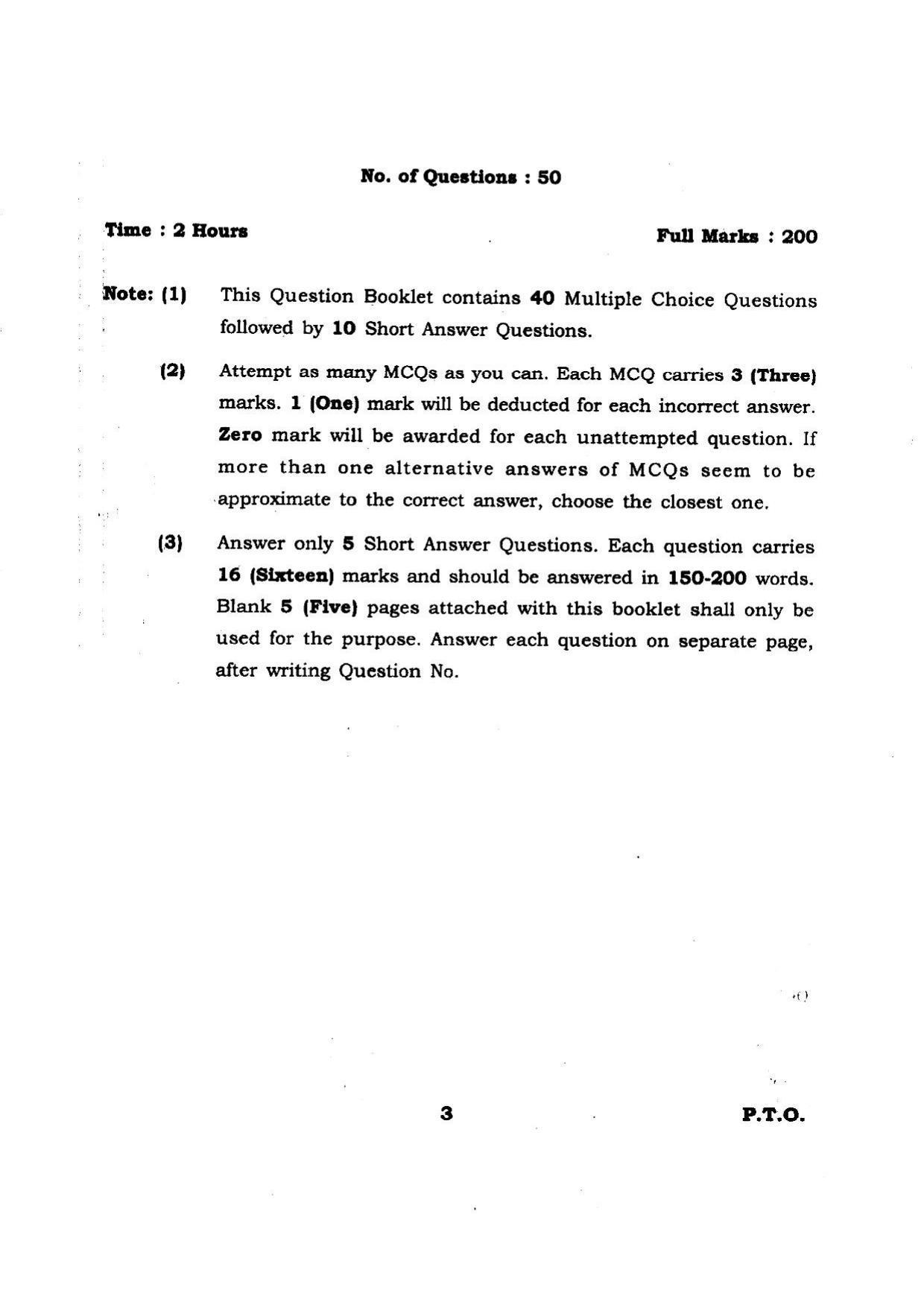 No. of Questions : 50

Time : 2 Hours

Full Marks : 200

Note: (1) This Question Booklet contains 40 Multiple Choice Questions followed by 10 Short Answer Questions.

(2) Attempt as many MCQs as you can. Each MCQ carries 3 (Three) marks. 1 (One) mark will be deducted for each incorrect answer. Zero mark will be awarded for each unattempted question. If more than one alternative answers of MCQs seem to be approximate to the correct answer, choose the closest one.

(3) Answer only 5 Short Answer Questions. Each question carries 16 (Sixteen) marks and should be answered in 150-200 words. Blank 5 (Five) pages attached with this booklet shall only be used for the purpose. Answer each question on separate page, after writing Question No.

3

P.T.O.